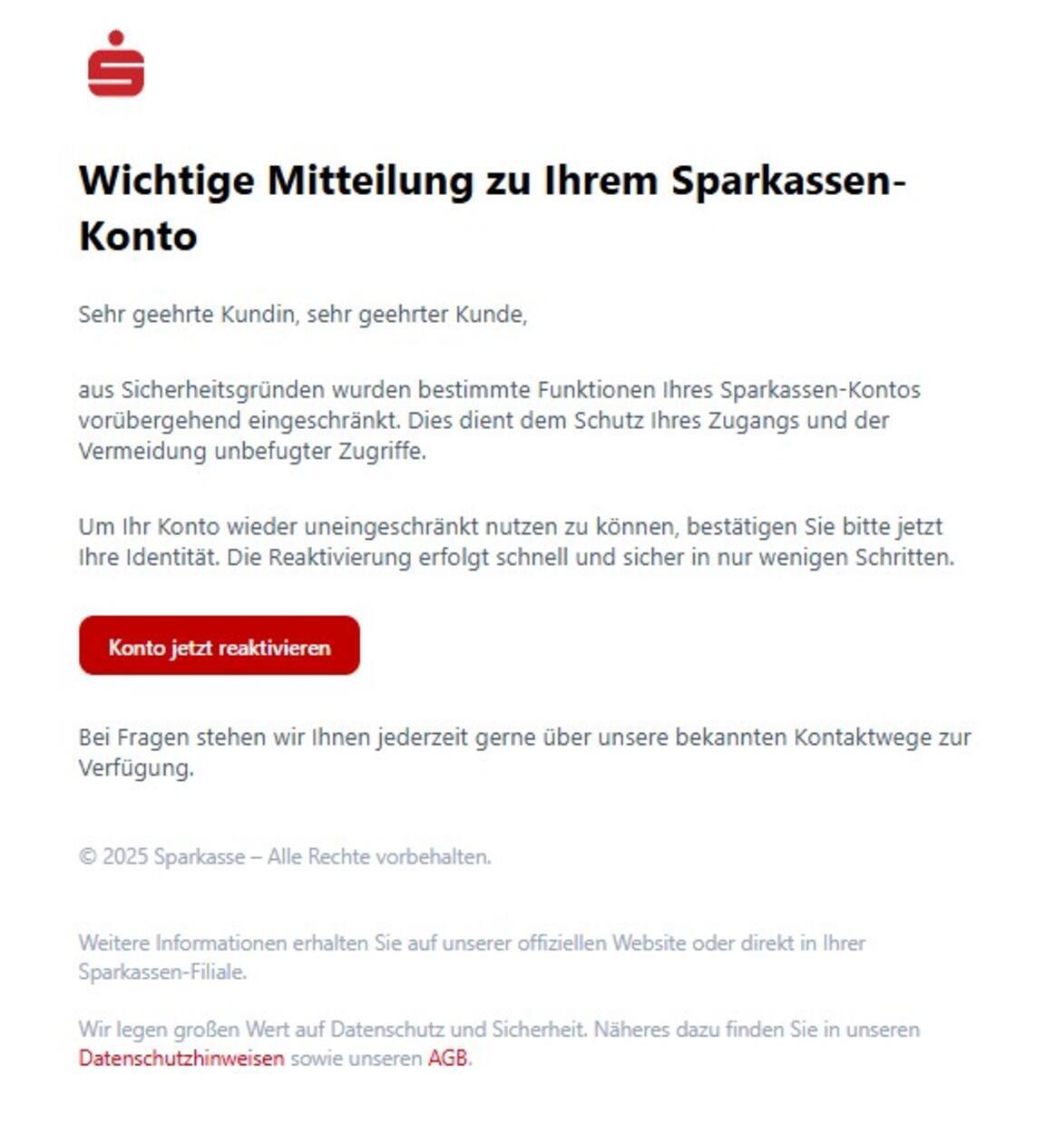 Wichtige Mitteilung zu Ihrem Sparkassen-Konto

Sehr geehrte Kundin, sehr geehrter Kunde,

aus Sicherheitsgründen wurden bestimmte Funktionen Ihres Sparkassen-Kontos vorübergehend eingeschränkt. Dies dient dem Schutz Ihres Zugangs und der Vermeidung unbefugter Zugriffe.

Um Ihr Konto wieder uneingeschränkt nutzen zu können, bestätigen Sie bitte jetzt Ihre Identität. Die Reaktivierung erfolgt schnell und sicher in nur wenigen Schritten.

Konto jetzt reaktivieren

Bei Fragen stehen wir Ihnen jederzeit gerne über unsere bekannten Kontaktwege zur Verfügung.

© 2025 Sparkasse – Alle Rechte vorbehalten.

Weitere Informationen erhalten Sie auf unserer offiziellen Website oder direkt in Ihrer Sparkassen-Filiale.

Wir legen großen Wert auf Datenschutz und Sicherheit. Näheres dazu finden Sie in unseren Datenschutzhinweisen sowie unseren AGB.